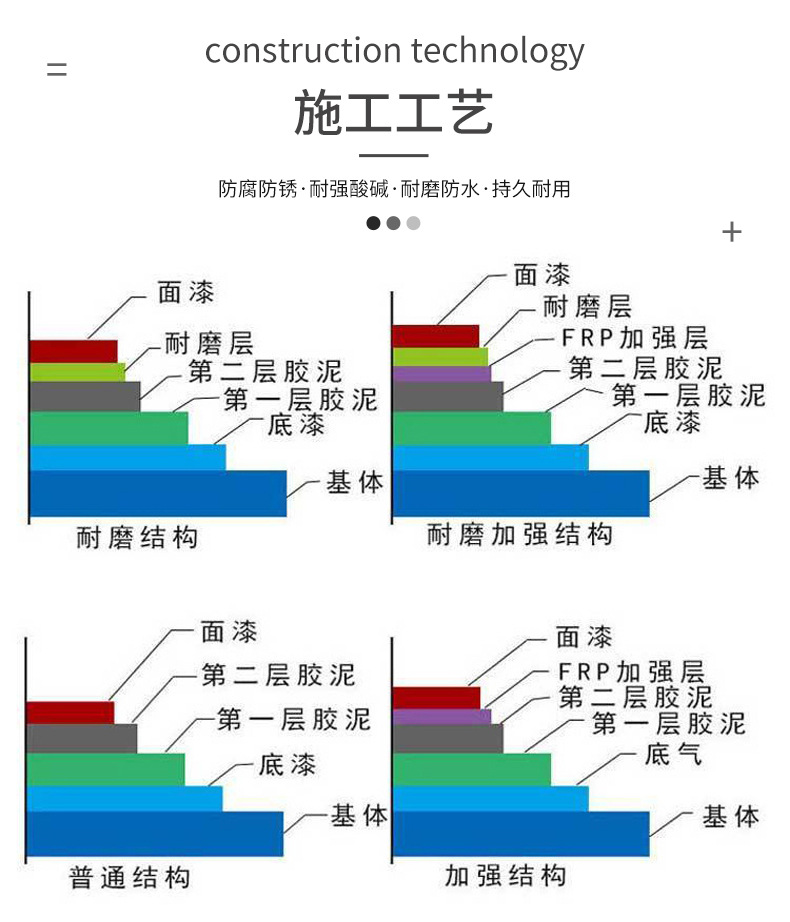 =

construction technology

施工工艺

防腐防锈·耐强酸碱·耐磨防水·持久耐用

+

面漆
耐磨层
第二层胶泥
第一层胶泥
底漆
基体
耐磨结构

面漆
耐磨层
FRP加强层
第二层胶泥
第一层胶泥
底漆
基体
耐磨加强结构

面漆
第二层胶泥
第一层胶泥
底漆
基体
普通结构

面漆
FRP加强层
第二层胶泥
第一层胶泥
底气
基体
加强结构